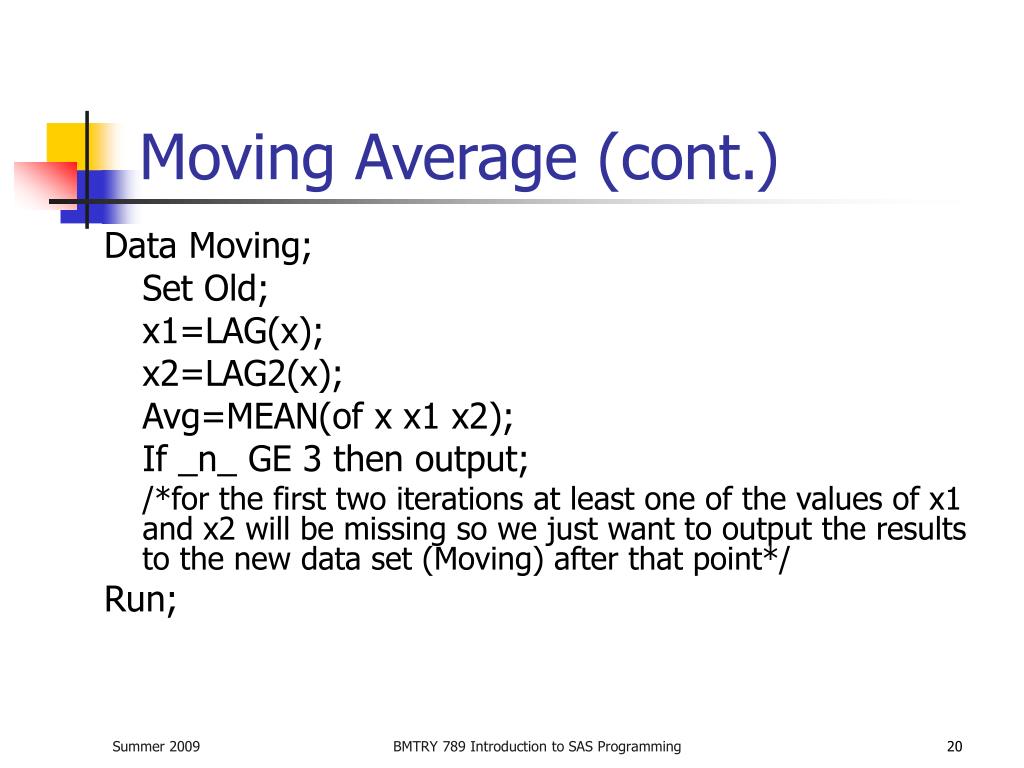 Moving Average (cont.)

Data Moving;
Set Old;
x1=LAG(x);
x2=LAG2(x);
Avg=MEAN(of x x1 x2);
If _n_ GE 3 then output;
/*for the first two iterations at least one of the values of x1 and x2 will be missing so we just want to output the results to the new data set (Moving) after that point*/
Run;

Summer 2009

BMTRY 789 Introduction to SAS Programming

20